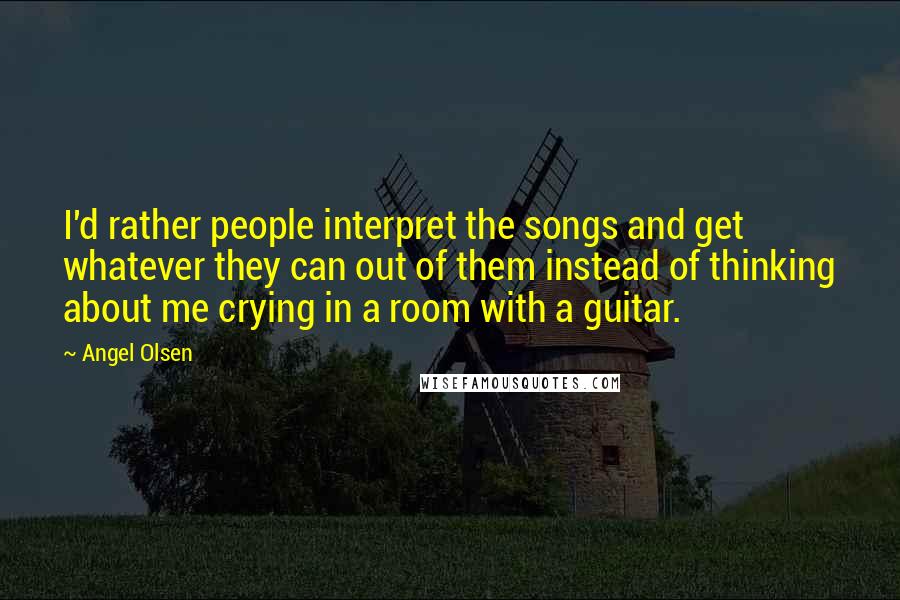 I'd rather people interpret the songs and get whatever they can out of them instead of thinking about me crying in a room with a guitar.

~ Angel Olsen

WISEFAMOUSQUOTES.COM